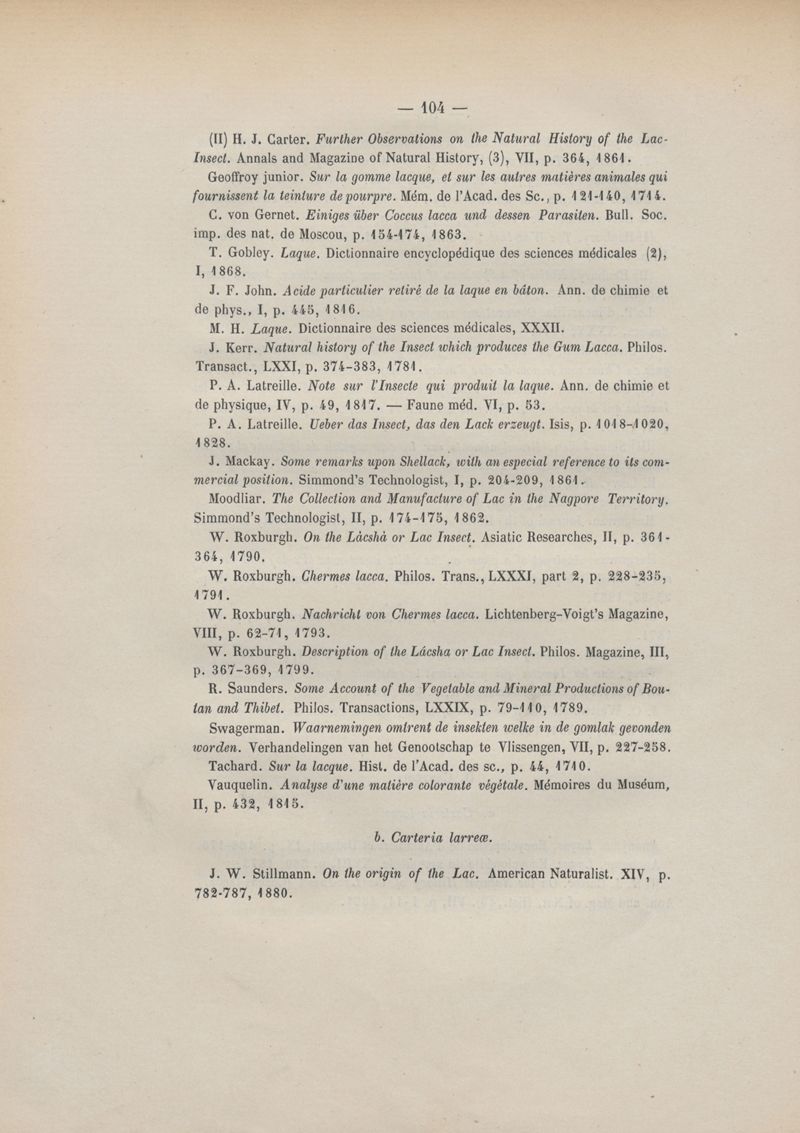 — 104 —

(II) H. J. Carter. Further Observations on the Natural History of the Lac-Insect. Annals and Magazine of Natural History, (3), VII, p. 364, 1861.

Geoffroy junior. Sur la gomme lacque, et sur les autres matières animales qui fournissent la teinture de pourpre. Mém. de l'Acad. des Sc., p. 121-140, 1714.

C. von Gernet. Einiges über Coccus lacca und dessen Parasiten. Bull. Soc. imp. des nat. de Moscou, p. 154-174, 1863.

T. Gobley. Laque. Dictionnaire encyclopédique des sciences médicales (2), I, 1868.

J. F. John. Acide particulier retiré de la laque en bâton. Ann. de chimie et de phys., I, p. 445, 1816.

M. H. Laque. Dictionnaire des sciences médicales, XXXII.

J. Kerr. Natural history of the Insect which produces the Gum Lacca. Philos. Transact., LXXI, p. 374-383, 1781.

P. A. Latreille. Note sur l'Insecte qui produit la laque. Ann. de chimie et de physique, IV, p. 49, 1817. — Faune méd. VI, p. 53.

P. A. Latreille. Ueber das Insect, das den Lack erzeugt. Isis, p. 1018-1020, 1828.

J. Mackay. Some remarks upon Shellack, with an especial reference to its commercial position. Simmond's Technologist, I, p. 204-209, 1861.

Moodliar. The Collection and Manufacture of Lac in the Nagpore Territory. Simmond's Technologist, II, p. 174-175, 1862.

W. Roxburgh. On the Lácshà or Lac Insect. Asiatic Researches, II, p. 361-364, 1790.

W. Roxburgh. Chermes lacca. Philos. Trans., LXXXI, part 2, p. 228-235, 1791.

W. Roxburgh. Nachricht von Chermes lacca. Lichtenberg-Voigt's Magazine, VIII, p. 62-71, 1793.

W. Roxburgh. Description of the Lácsha or Lac Insect. Philos. Magazine, III, p. 367-369, 1799.

R. Saunders. Some Account of the Vegetable and Mineral Productions of Boutan and Thibet. Philos. Transactions, LXXIX, p. 79-110, 1789.

Swagerman. Waarnemingen omtrent de insekten welke in de gomlak gevonden worden. Verhandelingen van het Genootschap te Vlissengen, VII, p. 227-258.

Tachard. Sur la lacque. Hist. de l'Acad. des sc., p. 44, 1710.

Vauquelin. Analyse d'une matière colorante végétale. Mémoires du Muséum, II, p. 432, 1815.

b. Carteria larreæ.

J. W. Stillmann. On the origin of the Lac. American Naturalist. XIV, p. 782-787, 1880.